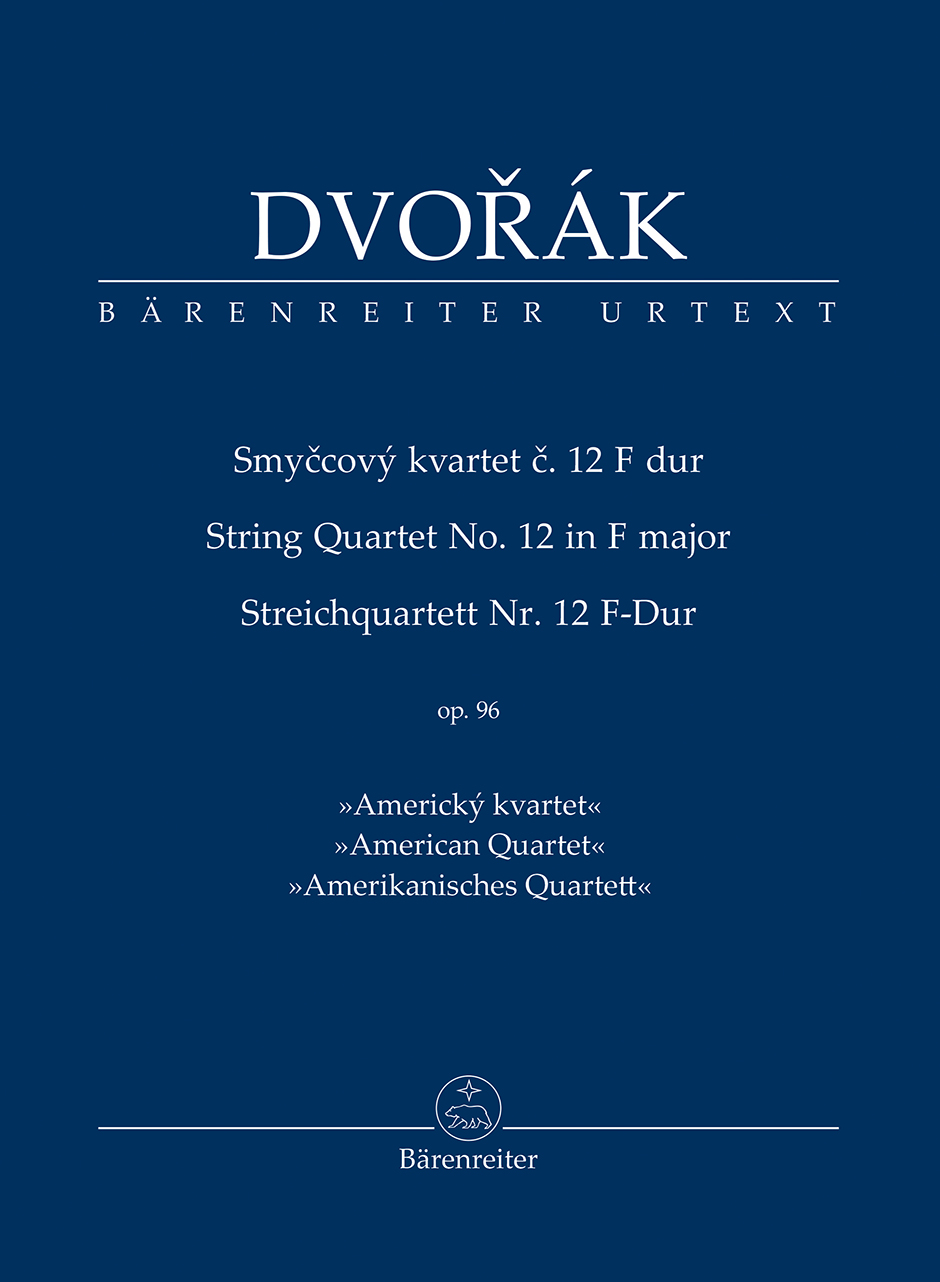 DVOŘÁK

BÄRENREITER URTEXT

Smyčcový kvartet č. 12 F dur

String Quartet No. 12 in F major

Streichquartett Nr. 12 F-Dur

op. 96

»Americký kvartet«
»American Quartet«
»Amerikanisches Quartett«

Bärenreiter